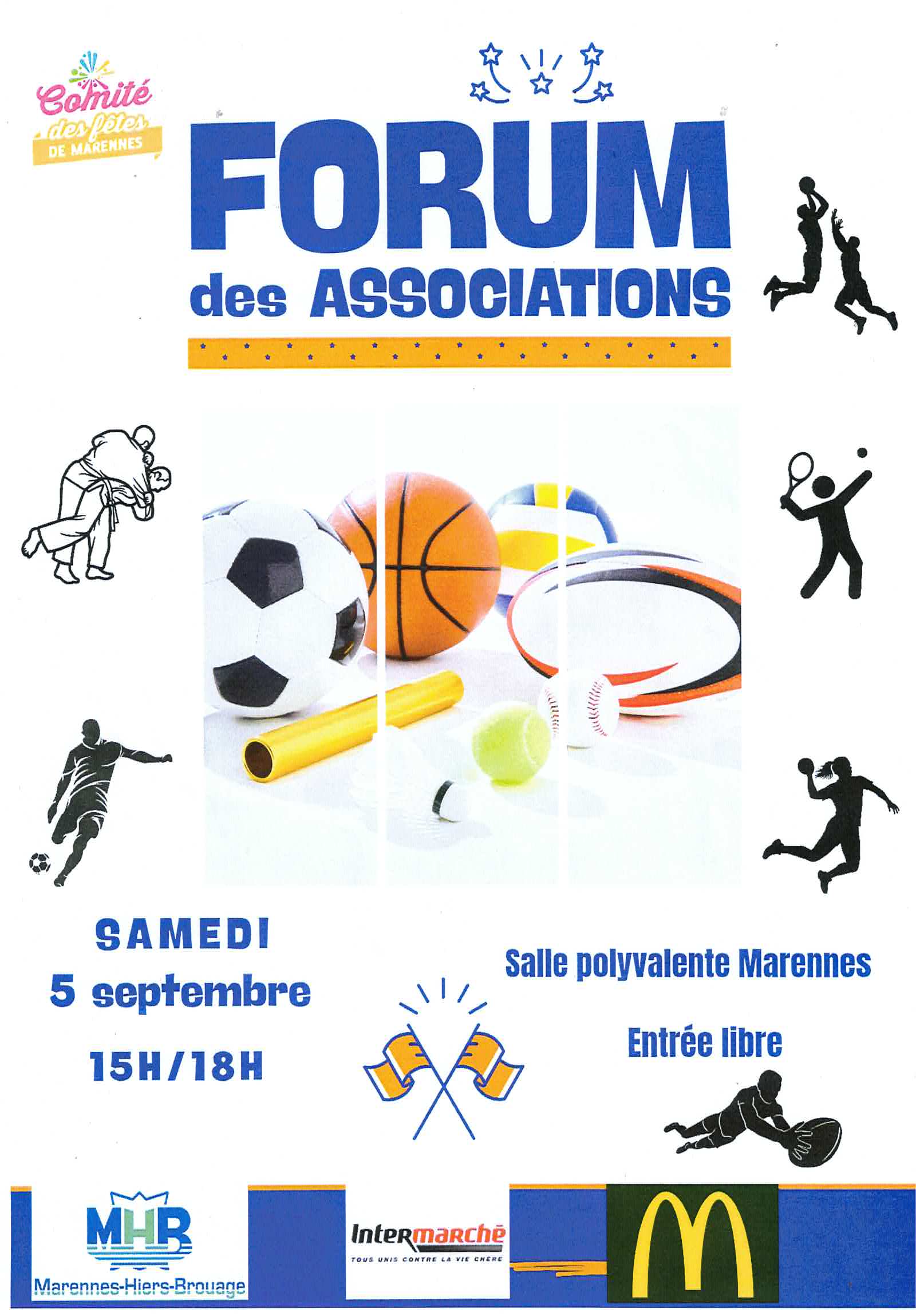 Comité des fêtes DE MARENNES

FORUM
des ASSOCIATIONS

SAMEDI
5 septembre
15H/18H

Salle polyvalente Marennes

Entrée libre

MHR
Marennes-Hiers-Brouage

Intermarché
TOUS UNIS CONTRE LA VIE CHÈRE

M